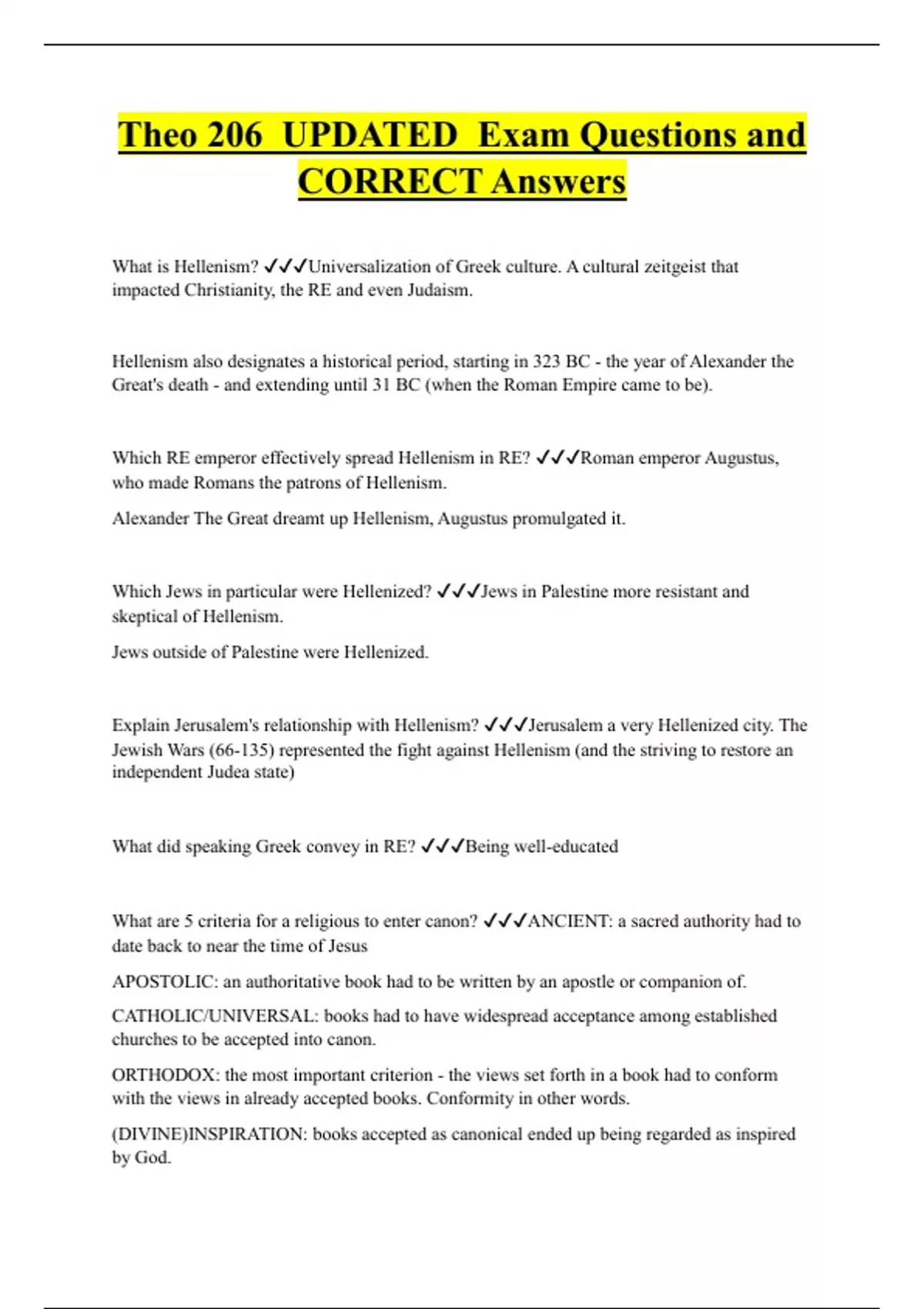 Theo 206 UPDATED Exam Questions and CORRECT Answers

What is Hellenism? ✓✓✓Universalization of Greek culture. A cultural zeitgeist that impacted Christianity, the RE and even Judaism.

Hellenism also designates a historical period, starting in 323 BC - the year of Alexander the Great's death - and extending until 31 BC (when the Roman Empire came to be).

Which RE emperor effectively spread Hellenism in RE? ✓✓✓Roman emperor Augustus, who made Romans the patrons of Hellenism.

Alexander The Great dreamt up Hellenism, Augustus promulgated it.

Which Jews in particular were Hellenized? ✓✓✓Jews in Palestine more resistant and skeptical of Hellenism.

Jews outside of Palestine were Hellenized.

Explain Jerusalem's relationship with Hellenism? ✓✓✓Jerusalem a very Hellenized city. The Jewish Wars (66-135) represented the fight against Hellenism (and the striving to restore an independent Judea state)

What did speaking Greek convey in RE? ✓✓✓Being well-educated

What are 5 criteria for a religious to enter canon? ✓✓✓ANCIENT: a sacred authority had to date back to near the time of Jesus

APOSTOLIC: an authoritative book had to be written by an apostle or companion of.

CATHOLIC/UNIVERSAL: books had to have widespread acceptance among established churches to be accepted into canon.

ORTHODOX: the most important criterion - the views set forth in a book had to conform with the views in already accepted books. Conformity in other words.

(DIVINE)INSPIRATION: books accepted as canonical ended up being regarded as inspired by God.